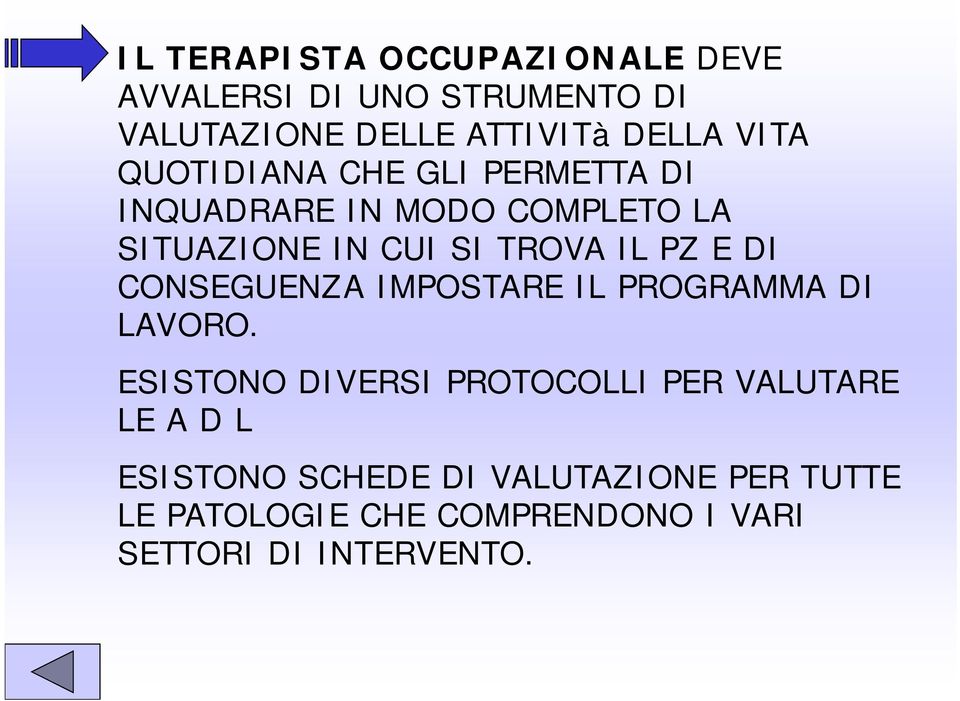 IL TERAPISTA OCCUPAZIONALE DEVE AVVALERSI DI UNO STRUMENTO DI VALUTAZIONE DELLE ATTIVITà DELLA VITA QUOTIDIANA CHE GLI PERMETTA DI INQUADRARE IN MODO COMPLETO LA SITUAZIONE IN CUI SI TROVA IL PZ E DI CONSEGUENZA IMPOSTARE IL PROGRAMMA DI LAVORO.

ESISTONO DIVERSI PROTOCOLLI PER VALUTARE LE A D L

ESISTONO SCHEDE DI VALUTAZIONE PER TUTTE LE PATOLOGIE CHE COMPRENDONO I VARI SETTORI DI INTERVENTO.